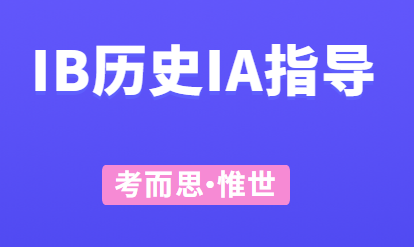 IB历史IA指导

考而思·惟世